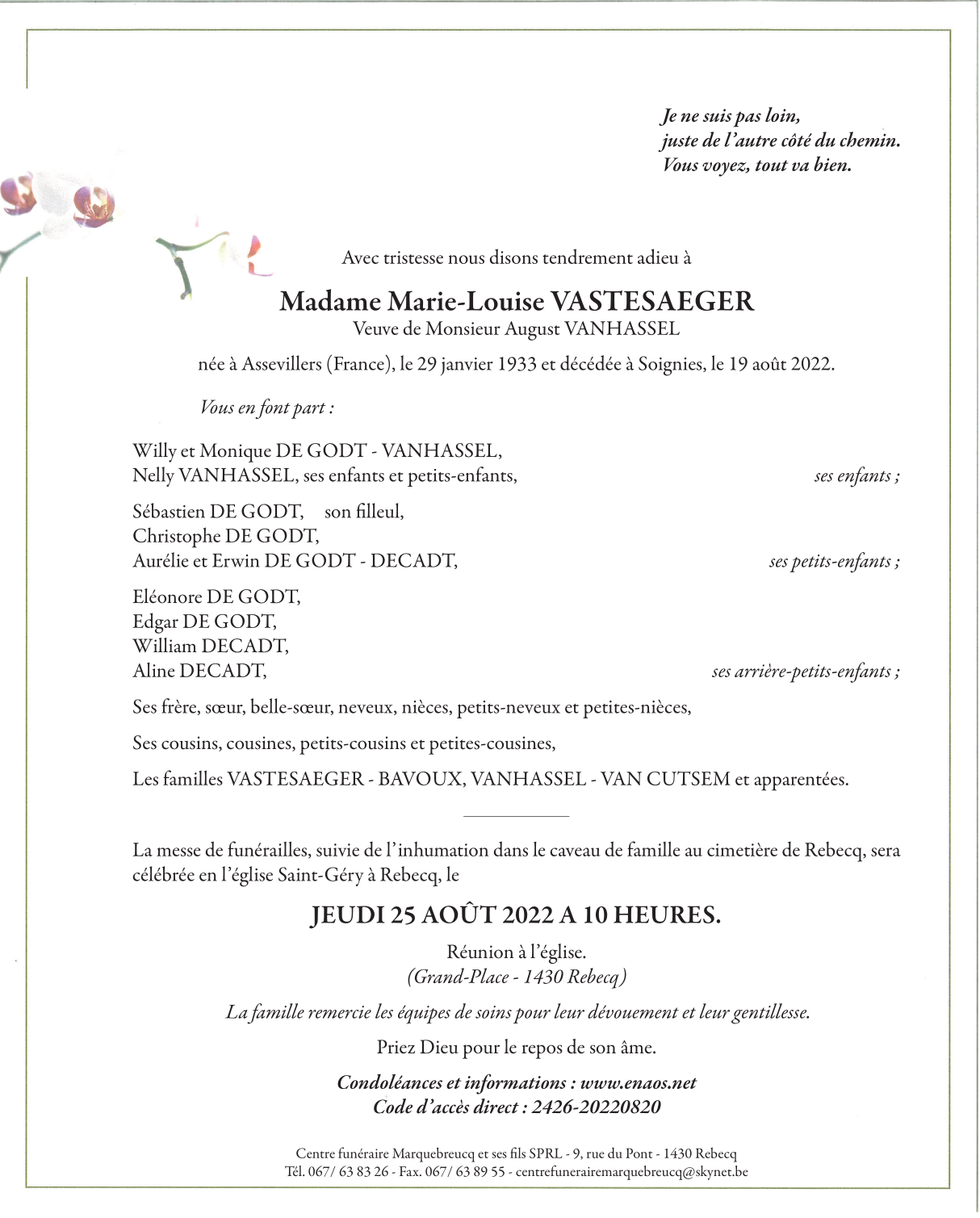 Je ne suis pas loin,
juste de l'autre côté du chemin.
Vous voyez, tout va bien.

Avec tristesse nous disons tendrement adieu à

Madame Marie-Louise VASTESAEGER
Veuve de Monsieur August VANHASSEL

née à Assevillers (France), le 29 janvier 1933 et décédée à Soignies, le 19 août 2022.

Vous en font part :

Willy et Monique DE GODT - VANHASSEL,
Nelly VANHASSEL, ses enfants et petits-enfants, ses enfants ;

Sébastien DE GODT, son filleul,
Christophe DE GODT,
Aurélie et Erwin DE GODT - DECADT, ses petits-enfants ;

Eléonore DE GODT,
Edgar DE GODT,
William DECADT,
Aline DECADT, ses arrière-petits-enfants ;

Ses frère, sœur, belle-sœur, neveux, nièces, petits-neveux et petites-nièces,

Ses cousins, cousines, petits-cousins et petites-cousines,

Les familles VASTESAEGER - BAVOUX, VANHASSEL - VAN CUTSEM et apparentées.

La messe de funérailles, suivie de l'inhumation dans le caveau de famille au cimetière de Rebecq, sera célébrée en l'église Saint-Géry à Rebecq, le

JEUDI 25 AOÛT 2022 A 10 HEURES.

Réunion à l'église.
(Grand-Place - 1430 Rebecq)

La famille remercie les équipes de soins pour leur dévouement et leur gentillesse.

Priez Dieu pour le repos de son âme.

Condoléances et informations : www.enaos.net
Code d'accès direct : 2426-20220820

Centre funéraire Marquebreucq et ses fils SPRL - 9, rue du Pont - 1430 Rebecq
Tél. 067/ 63 83 26 - Fax. 067/ 63 89 55 - centrefunerairemarquebreucq@skynet.be